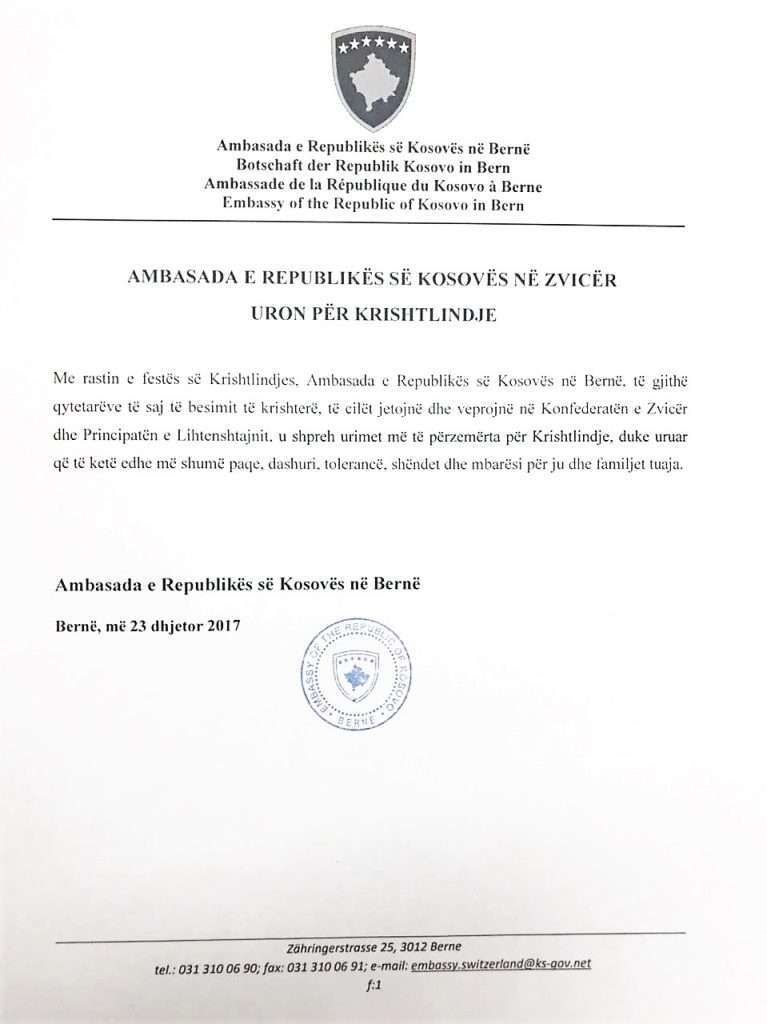 Ambasada e Republikës së Kosovës në Bernë
Botschaft der Republik Kosovo in Bern
Ambassade de la République du Kosovo à Berne
Embassy of the Republic of Kosovo in Bern

AMBASADA E REPUBLIKËS SË KOSOVËS NË ZVICËR
URON PËR KRISHTLINDJE

Me rastin e festës së Krishtlindjes, Ambasada e Republikës së Kosovës në Bernë, të gjithë qytetarëve të saj të besimit të krishterë, të cilët jetojnë dhe veprojnë në Konfederatën e Zvicër dhe Principatën e Lihtenshtajnit, u shpreh urimet më të përzemërta për Krishtlindje, duke uruar që të ketë edhe më shumë paqe, dashuri, tolerancë, shëndet dhe mbarësi për ju dhe familjet tuaja.

Ambasada e Republikës së Kosovës në Bernë

Bernë, më 23 dhjetor 2017

EMBASSY OF THE REPUBLIC OF KOSOVO
BERNE

Zähringerstrasse 25, 3012 Berne
tel.: 031 310 06 90; fax: 031 310 06 91; e-mail: embassy.switzerland@ks-gov.net
f:1